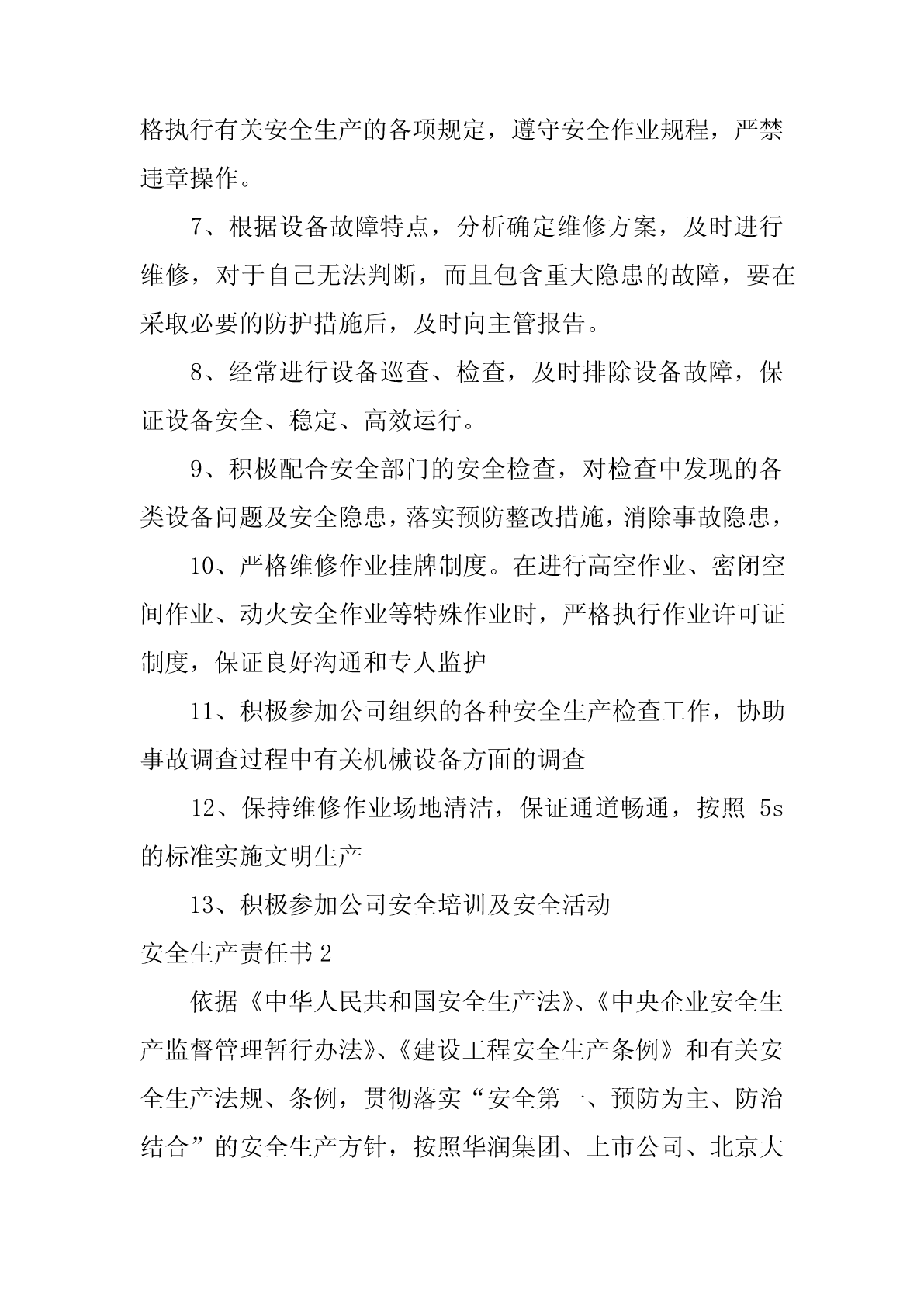 格执行有关安全生产的各项规定，遵守安全作业规程，严禁违章操作。

7、根据设备故障特点，分析确定维修方案，及时进行维修，对于自己无法判断，而且包含重大隐患的故障，要在采取必要的防护措施后，及时向主管报告。

8、经常进行设备巡查、检查，及时排除设备故障，保证设备安全、稳定、高效运行。

9、积极配合安全部门的安全检查，对检查中发现的各类设备问题及安全隐患，落实预防整改措施，消除事故隐患，

10、严格维修作业挂牌制度。在进行高空作业、密闭空间作业、动火安全作业等特殊作业时，严格执行作业许可证制度，保证良好沟通和专人监护

11、积极参加公司组织的各种安全生产检查工作，协助事故调查过程中有关机械设备方面的调查

12、保持维修作业场地清洁，保证通道畅通，按照 5s 的标准实施文明生产

13、积极参加公司安全培训及安全活动

安全生产责任书 2

依据《中华人民共和国安全生产法》、《中央企业安全生产监督管理暂行办法》、《建设工程安全生产条例》和有关安全生产法规、条例，贯彻落实“安全第一、预防为主、防治结合”的安全生产方针，按照华润集团、上市公司、北京大